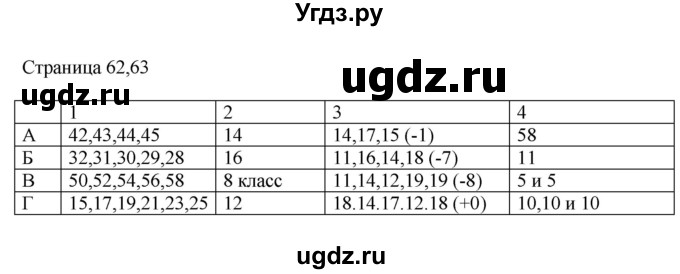 Угдз.ру

Страница 62,63

ugdz.ru

ugdz.ru

|  | 1 | 2 | 3 | 4 |
|---|---|---|---|---|
| А | 42,43,44,45 | 14 | 14,17,15 (-1) | 58 |
| Б | 32,31,30,29,28 | 16 | 11,16,14,18 (-7) | 11 |
| В | 50,52,54,56,58 | 8 класс | 11,14,12,19,19 (-8) | 5 и 5 |
| Г | 15,17,19,21,23,25 | 12 | 18.14.17.12.18 (+0) | 10,10 и 10 |

ugdz.ru